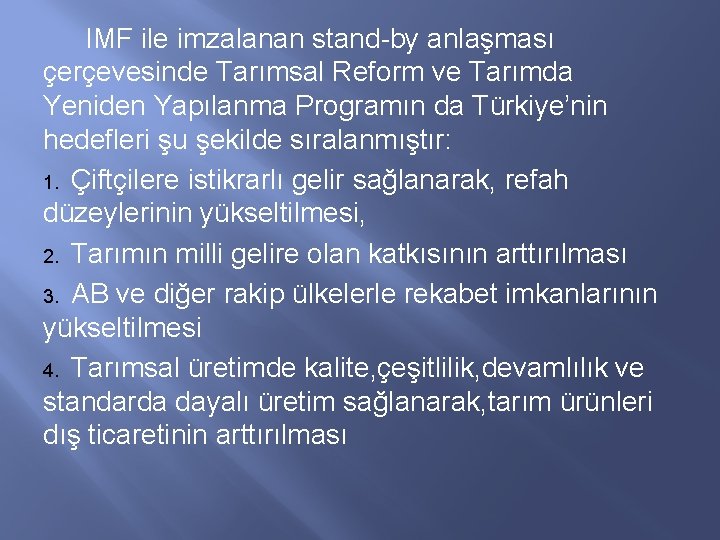 IMF ile imzalanan stand-by anlaşması çerçevesinde Tarımsal Reform ve Tarımda Yeniden Yapılanma Programın da Türkiye'nin hedefleri şu şekilde sıralanmıştır:

1. Çiftçilere istikrarlı gelir sağlanarak, refah düzeylerinin yükseltilmesi,

2. Tarımın milli gelire olan katkısının arttırılması

3. AB ve diğer rakip ülkelerle rekabet imkanlarının yükseltilmesi

4. Tarımsal üretimde kalite,çeşitlilik,devamlılık ve standarda dayalı üretim sağlanarak,tarım ürünleri dış ticaretinin arttırılması